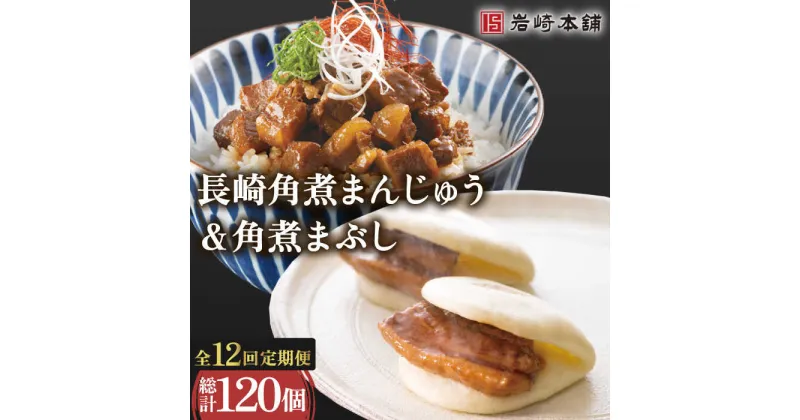 岩崎本舗

長崎角煮まんじゅう
＆角煮まぶし

全12回定期便
総計120個